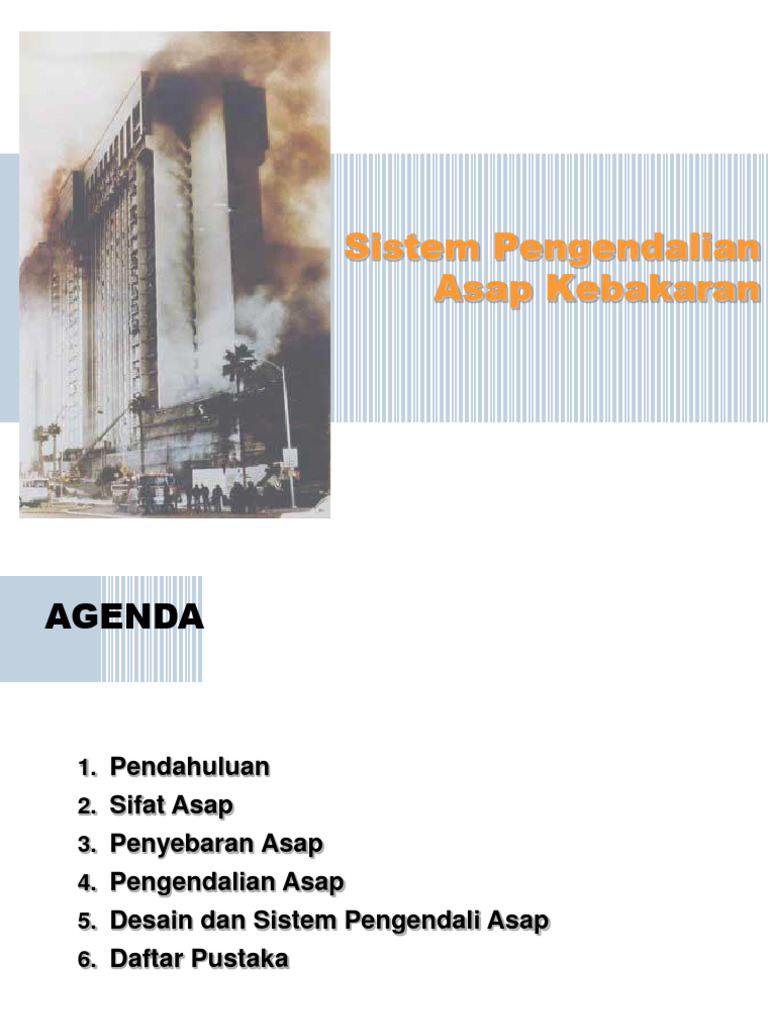 Sistem Pengendalian Asap Kebakaran

AGENDA

1. Pendahuluan
2. Sifat Asap
3. Penyebaran Asap
4. Pengendalian Asap
5. Desain dan Sistem Pengendali Asap
6. Daftar Pustaka